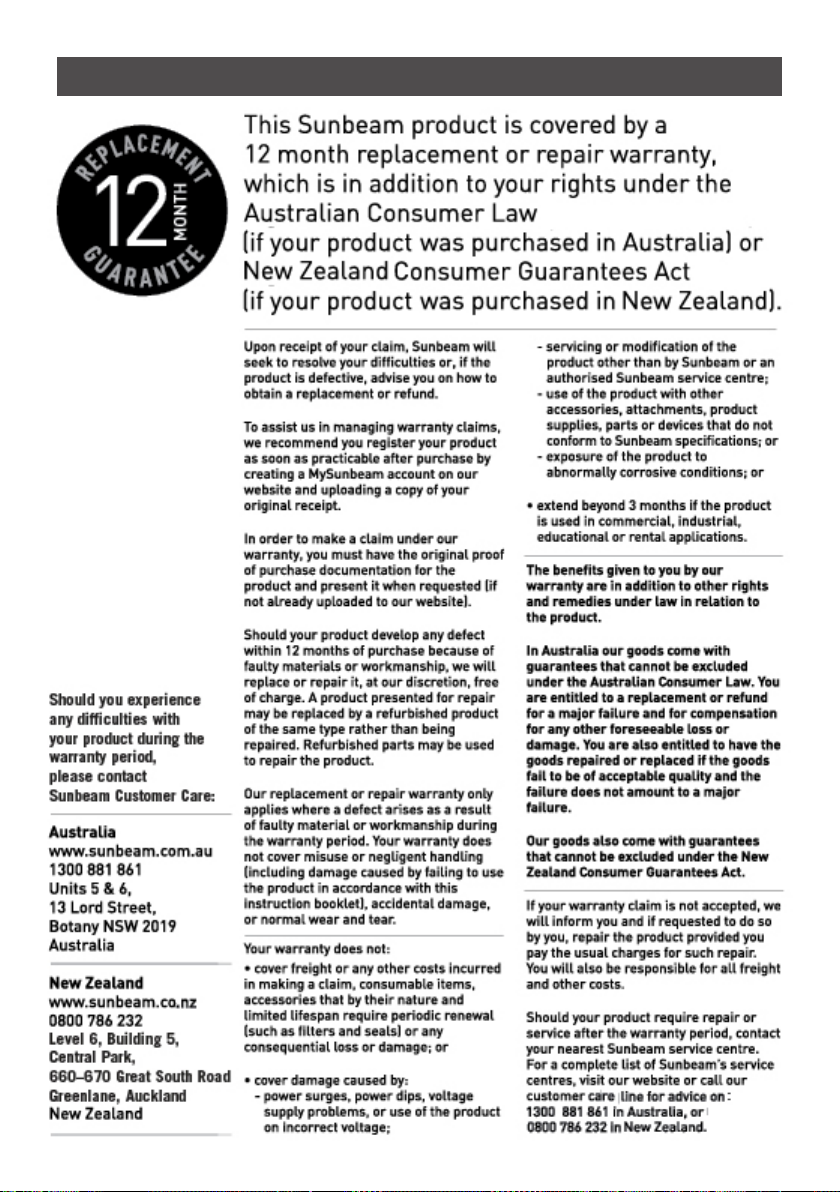 REPLACEMENT 12 MONTH GUARANTEE

This Sunbeam product is covered by a 12 month replacement or repair warranty, which is in addition to your rights under the Australian Consumer Law (if your product was purchased in Australia) or New Zealand Consumer Guarantees Act (if your product was purchased in New Zealand).

Should you experience any difficulties with your product during the warranty period, please contact Sunbeam Customer Care:

Australia
www.sunbeam.com.au
1300 881 861
Units 5 & 6,
13 Lord Street,
Botany NSW 2019
Australia

New Zealand
www.sunbeam.co.nz
0800 786 232
Level 6, Building 5,
Central Park,
660–670 Great South Road
Greenlane, Auckland
New Zealand

Upon receipt of your claim, Sunbeam will seek to resolve your difficulties or, if the product is defective, advise you on how to obtain a replacement or refund.

To assist us in managing warranty claims, we recommend you register your product as soon as practicable after purchase by creating a MySunbeam account on our website and uploading a copy of your original receipt.

In order to make a claim under our warranty, you must have the original proof of purchase documentation for the product and present it when requested (if not already uploaded to our website).

Should your product develop any defect within 12 months of purchase because of faulty materials or workmanship, we will replace or repair it, at our discretion, free of charge. A product presented for repair may be replaced by a refurbished product of the same type rather than being repaired. Refurbished parts may be used to repair the product.

Our replacement or repair warranty only applies where a defect arises as a result of faulty material or workmanship during the warranty period. Your warranty does not cover misuse or negligent handling (including damage caused by failing to use the product in accordance with this instruction booklet), accidental damage, or normal wear and tear.

Your warranty does not:
• cover freight or any other costs incurred in making a claim, consumable items, accessories that by their nature and limited lifespan require periodic renewal (such as filters and seals) or any consequential loss or damage; or

• cover damage caused by:
- power surges, power dips, voltage supply problems, or use of the product on incorrect voltage;
- servicing or modification of the product other than by Sunbeam or an authorised Sunbeam service centre;
- use of the product with other accessories, attachments, product supplies, parts or devices that do not conform to Sunbeam specifications; or
- exposure of the product to abnormally corrosive conditions; or

• extend beyond 3 months if the product is used in commercial, industrial, educational or rental applications.

The benefits given to you by our warranty are in addition to other rights and remedies under law in relation to the product.

In Australia our goods come with guarantees that cannot be excluded under the Australian Consumer Law. You are entitled to a replacement or refund for a major failure and for compensation for any other foreseeable loss or damage. You are also entitled to have the goods repaired or replaced if the goods fail to be of acceptable quality and the failure does not amount to a major failure.

Our goods also come with guarantees that cannot be excluded under the New Zealand Consumer Guarantees Act.

If your warranty claim is not accepted, we will inform you and if requested to do so by you, repair the product provided you pay the usual charges for such repair. You will also be responsible for all freight and other costs.

Should your product require repair or service after the warranty period, contact your nearest Sunbeam service centre. For a complete list of Sunbeam's service centres, visit our website or call our customer care line for advice on: 1300 881 861 in Australia, or 0800 786 232 in New Zealand.